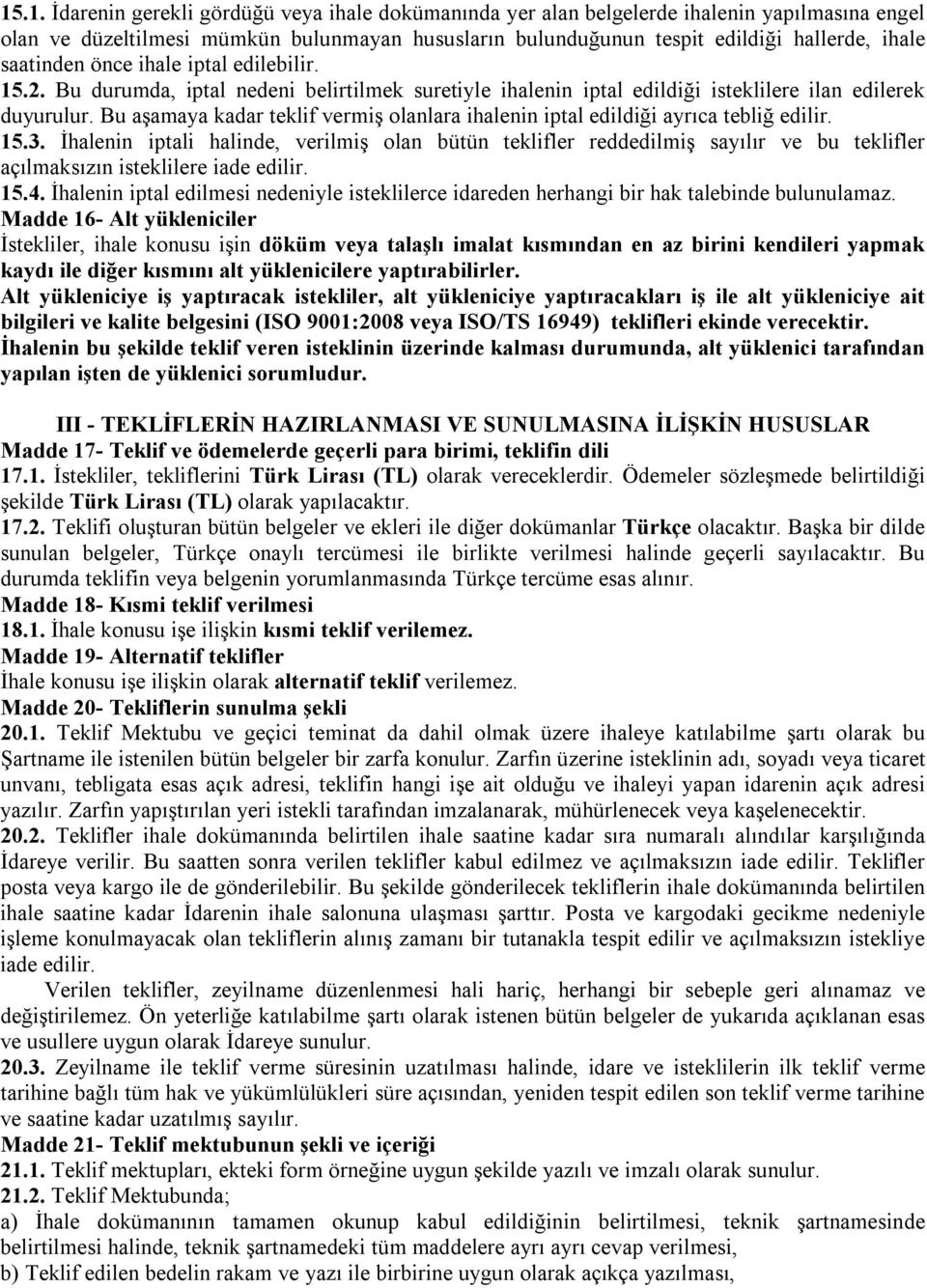 15.1. İdarenin gerekli gördüğü veya ihale dokümanında yer alan belgelerde ihalenin yapılmasına engel olan ve düzeltilmesi mümkün bulunmayan hususların bulunduğunun tespit edildiği hallerde, ihale saatinden önce ihale iptal edilebilir.
15.2. Bu durumda, iptal nedeni belirtilmek suretiyle ihalenin iptal edildiği isteklilere ilan edilerek duyurulur. Bu aşamaya kadar teklif vermiş olanlara ihalenin iptal edildiği ayrıca tebliğ edilir.
15.3. İhalenin iptali halinde, verilmiş olan bütün teklifler reddedilmiş sayılır ve bu teklifler açılmaksızın isteklilere iade edilir.
15.4. İhalenin iptal edilmesi nedeniyle isteklilerce idareden herhangi bir hak talebinde bulunulamaz.
Madde 16- Alt yükleniciler
İstekliler, ihale konusu işin döküm veya talaşlı imalat kısmından en az birini kendileri yapmak kaydı ile diğer kısmını alt yüklenicilere yaptırabilirler.
Alt yükleniciye iş yaptıracak istekliler, alt yükleniciye yaptıracakları iş ile alt yükleniciye ait bilgileri ve kalite belgesini (ISO 9001:2008 veya ISO/TS 16949) teklifleri ekinde verecektir.
İhalenin bu şekilde teklif veren isteklinin üzerinde kalması durumunda, alt yüklenici tarafından yapılan işten de yüklenici sorumludur.

III - TEKLİFLERİN HAZIRLANMASI VE SUNULMASINA İLİŞKİN HUSUSLAR
Madde 17- Teklif ve ödemelerde geçerli para birimi, teklifin dili
17.1. İstekliler, tekliflerini Türk Lirası (TL) olarak vereceklerdir. Ödemeler sözleşmede belirtildiği şekilde Türk Lirası (TL) olarak yapılacaktır.
17.2. Teklifi oluşturan bütün belgeler ve ekleri ile diğer dokümanlar Türkçe olacaktır. Başka bir dilde sunulan belgeler, Türkçe onaylı tercümesi ile birlikte verilmesi halinde geçerli sayılacaktır. Bu durumda teklifin veya belgenin yorumlanmasında Türkçe tercüme esas alınır.
Madde 18- Kısmi teklif verilmesi
18.1. İhale konusu işe ilişkin kısmi teklif verilemez.
Madde 19- Alternatif teklifler
İhale konusu işe ilişkin olarak alternatif teklif verilemez.
Madde 20- Tekliflerin sunulma şekli
20.1. Teklif Mektubu ve geçici teminat da dahil olmak üzere ihaleye katılabilme şartı olarak bu Şartname ile istenilen bütün belgeler bir zarfa konulur. Zarfın üzerine isteklinin adı, soyadı veya ticaret unvanı, tebligata esas açık adresi, teklifin hangi işe ait olduğu ve ihaleyi yapan idarenin açık adresi yazılır. Zarfın yapıştırılan yeri istekli tarafından imzalanarak, mühürlenecek veya kaşelenecektir.
20.2. Teklifler ihale dokümanında belirtilen ihale saatine kadar sıra numaralı alındılar karşılığında İdareye verilir. Bu saatten sonra verilen teklifler kabul edilmez ve açılmaksızın iade edilir. Teklifler posta veya kargo ile de gönderilebilir. Bu şekilde gönderilecek tekliflerin ihale dokümanında belirtilen ihale saatine kadar İdarenin ihale salonuna ulaşması şarttır. Posta ve kargodaki gecikme nedeniyle işleme konulmayacak olan tekliflerin alınış zamanı bir tutanakla tespit edilir ve açılmaksızın istekliye iade edilir.
Verilen teklifler, zeyilname düzenlenmesi hali hariç, herhangi bir sebeple geri alınamaz ve değiştirilemez. Ön yeterliğe katılabilme şartı olarak istenen bütün belgeler de yukarıda açıklanan esas ve usullere uygun olarak İdareye sunulur.
20.3. Zeyilname ile teklif verme süresinin uzatılması halinde, idare ve isteklilerin ilk teklif verme tarihine bağlı tüm hak ve yükümlülükleri süre açısından, yeniden tespit edilen son teklif verme tarihine ve saatine kadar uzatılmış sayılır.
Madde 21- Teklif mektubunun şekli ve içeriği
21.1. Teklif mektupları, ekteki form örneğine uygun şekilde yazılı ve imzalı olarak sunulur.
21.2. Teklif Mektubunda;
a) İhale dokümanının tamamen okunup kabul edildiğinin belirtilmesi, teknik şartnamesinde belirtilmesi halinde, teknik şartnamedeki tüm maddelere ayrı ayrı cevap verilmesi,
b) Teklif edilen bedelin rakam ve yazı ile birbirine uygun olarak açıkça yazılması,